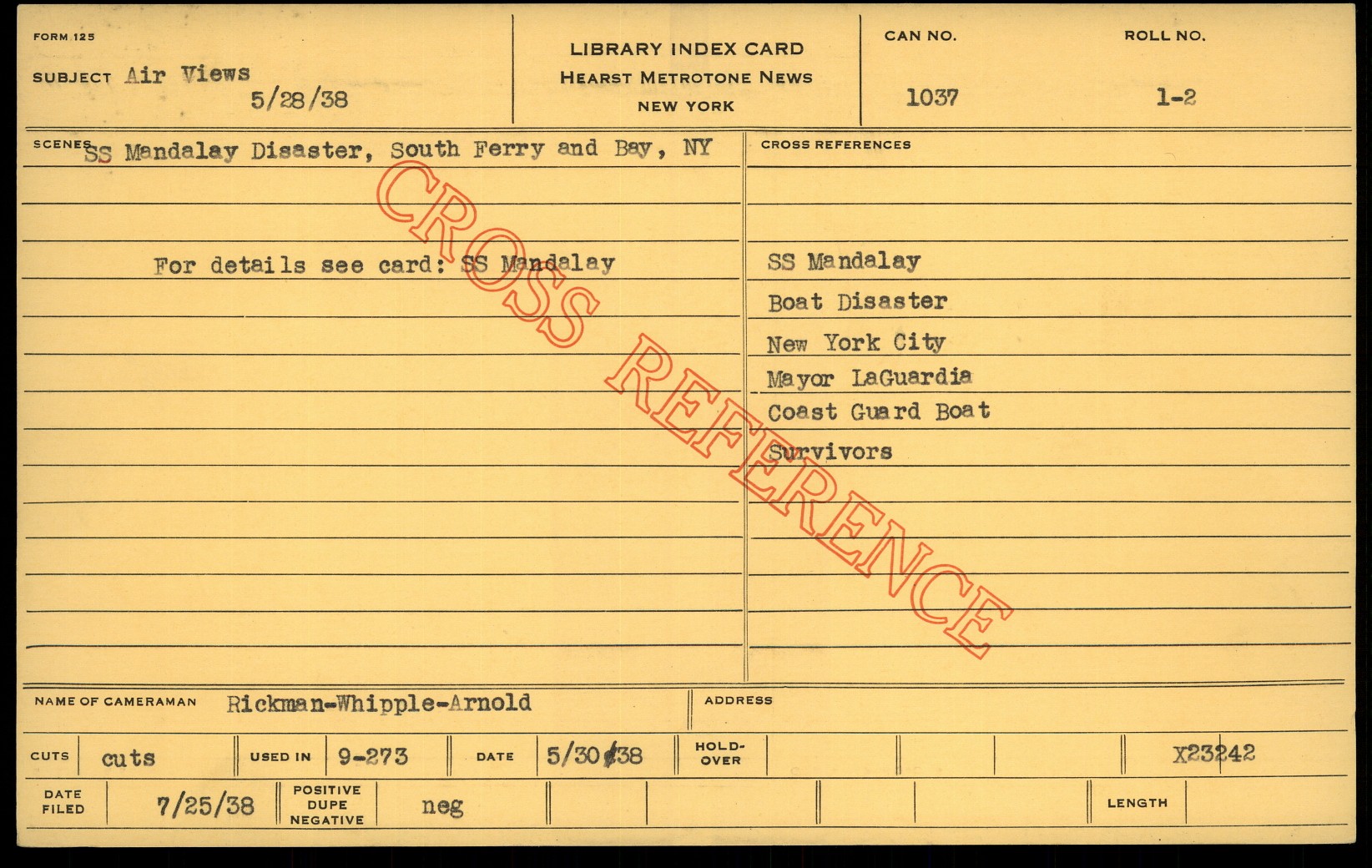 FORM 125

SUBJECT Air Views
5/28/38

LIBRARY INDEX CARD
HEARST METROTONE NEWS
NEW YORK

CAN NO.
1037

ROLL NO.
1-2

SCENES SS Mandalay Disaster, South Ferry and Bay, NY

For details see card: SS Mandalay

CROSS REFERENCES

SS Mandalay
Boat Disaster
New York City
Mayor LaGuardia
Coast Guard Boat
Survivors

NAME OF CAMERAMAN Rickman-Whipple-Arnold

ADDRESS

CUTS cuts

USED IN 9-273

DATE 5/30/38

HOLD-OVER

X23242

DATE FILED 7/25/38

POSITIVE DUPE NEGATIVE neg

LENGTH

CROSS REFERENCE